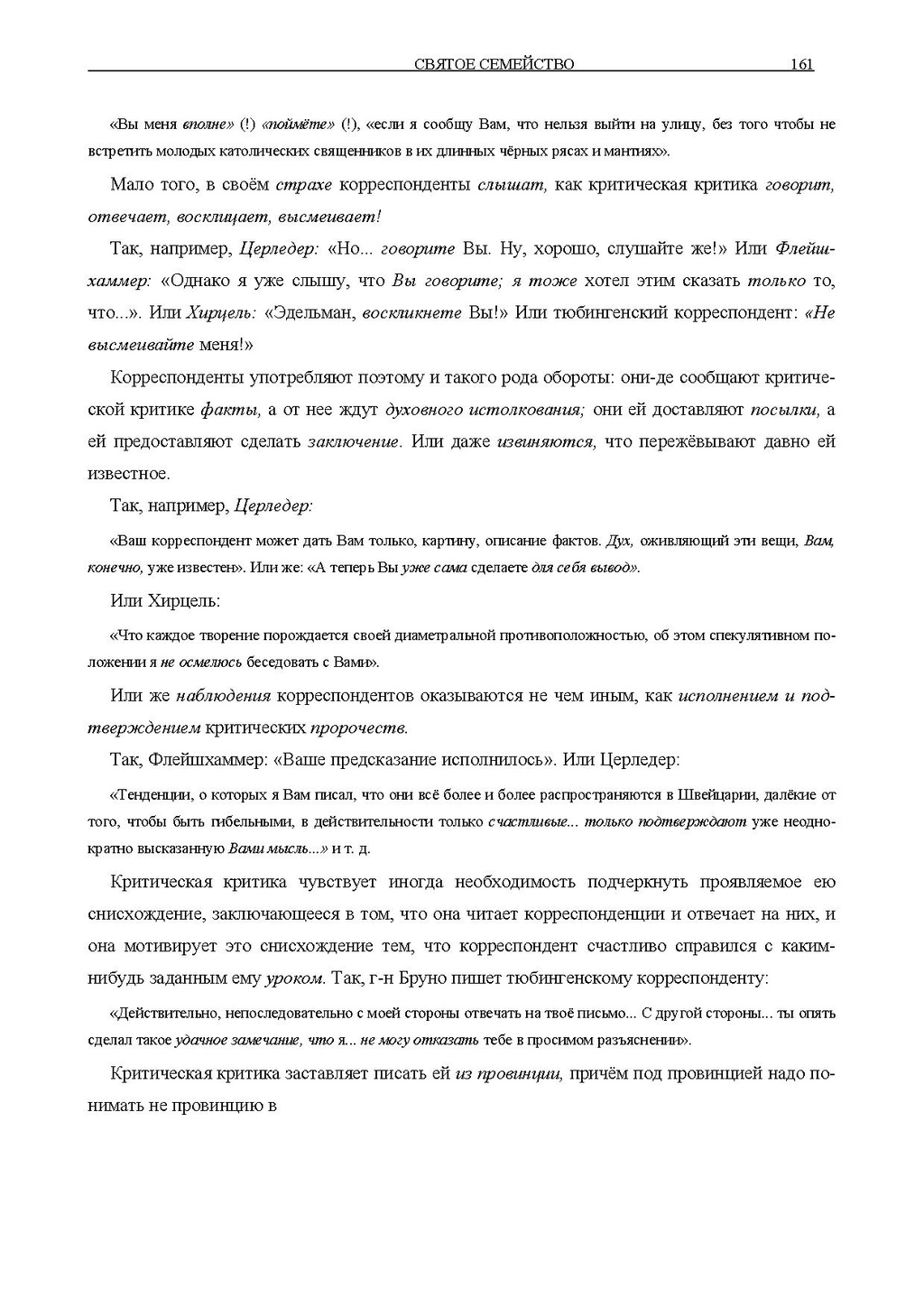 СВЯТОЕ СЕМЕЙСТВО 161

«Вы меня вполне» (!) «поймёте» (!), «если я сообщу Вам, что нельзя выйти на улицу, без того чтобы не встретить молодых католических священников в их длинных чёрных рясах и мантиях».

Мало того, в своём страхе корреспонденты слышат, как критическая критика говорит, отвечает, восклицает, высмеивает!

Так, например, Церледер: «Но... говорите Вы. Ну, хорошо, слушайте же!» Или Флейшхаммер: «Однако я уже слышу, что Вы говорите; я тоже хотел этим сказать только то, что...». Или Хирцель: «Эдельман, воскликнете Вы!» Или тюбингенский корреспондент: «Не высмеивайте меня!»

Корреспонденты употребляют поэтому и такого рода обороты: они-де сообщают критической критике факты, а от нее ждут духовного истолкования; они ей доставляют посылки, а ей предоставляют сделать заключение. Или даже извиняются, что пережёвывают давно ей известное.

Так, например, Церледер:

«Ваш корреспондент может дать Вам только, картину, описание фактов. Дух, оживляющий эти вещи, Вам, конечно, уже известен». Или же: «А теперь Вы уже сама сделаете для себя вывод».

Или Хирцель:

«Что каждое творение порождается своей диаметральной противоположностью, об этом спекулятивном положении я не осмелюсь беседовать с Вами».

Или же наблюдения корреспондентов оказываются не чем иным, как исполнением и подтверждением критических пророчеств.

Так, Флейшхаммер: «Ваше предсказание исполнилось». Или Церледер:

«Тенденции, о которых я Вам писал, что они всё более и более распространяются в Швейцарии, далёкие от того, чтобы быть гибельными, в действительности только счастливые... только подтверждают уже неоднократно высказанную Вами мысль...» и т. д.

Критическая критика чувствует иногда необходимость подчеркнуть проявляемое ею снисхождение, заключающееся в том, что она читает корреспонденции и отвечает на них, и она мотивирует это снисхождение тем, что корреспондент счастливо справился с каким-нибудь заданным ему уроком. Так, г-н Бруно пишет тюбингенскому корреспонденту:

«Действительно, непоследовательно с моей стороны отвечать на твоё письмо... С другой стороны... ты опять сделал такое удачное замечание, что я... не могу отказать тебе в просимом разъяснении».

Критическая критика заставляет писать ей из провинции, причём под провинцией надо понимать не провинцию в